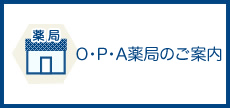 薬局

O･P･A薬局のご案内